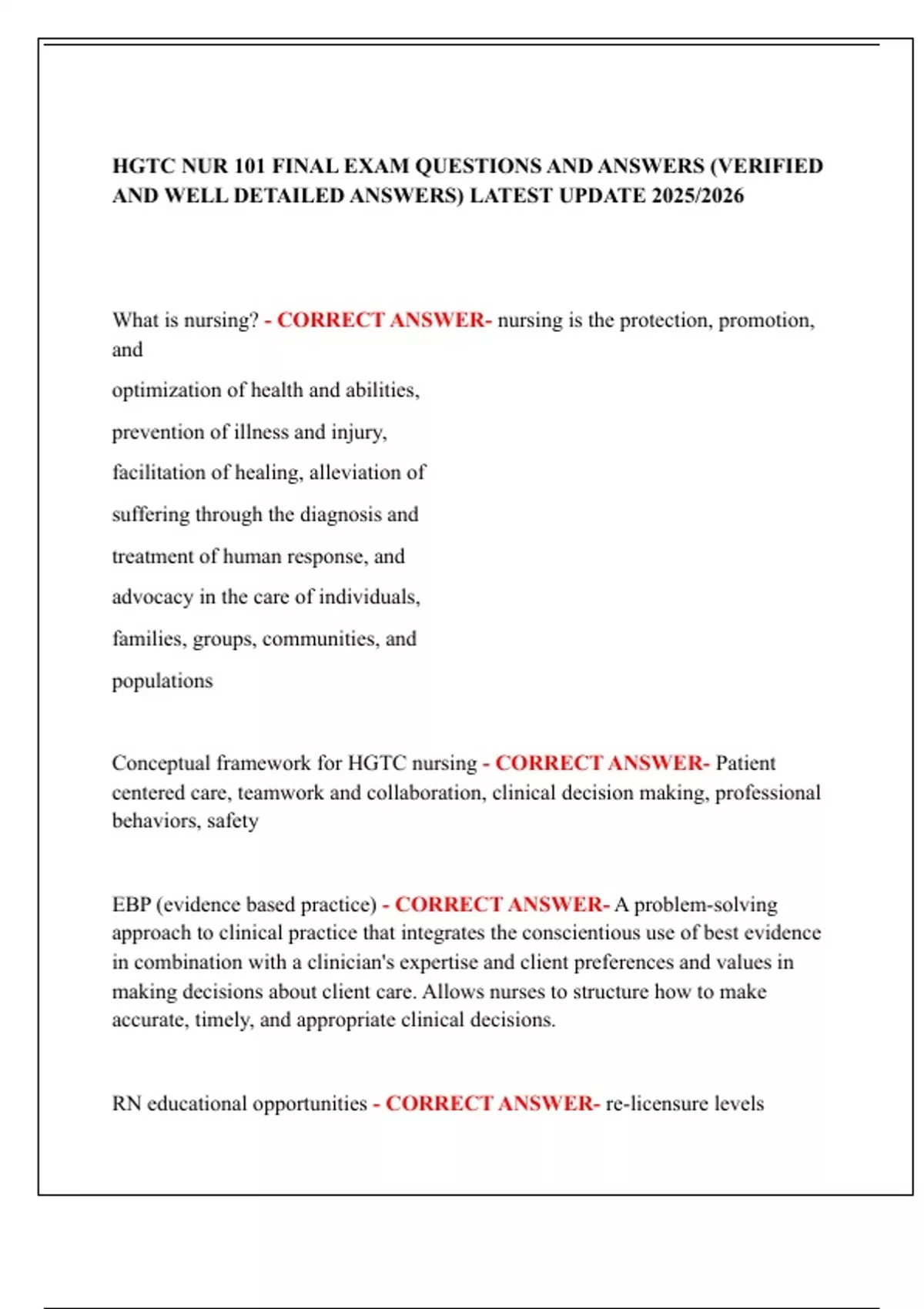 HGTC NUR 101 FINAL EXAM QUESTIONS AND ANSWERS (VERIFIED AND WELL DETAILED ANSWERS) LATEST UPDATE 2025/2026

What is nursing? - CORRECT ANSWER- nursing is the protection, promotion, and

optimization of health and abilities,

prevention of illness and injury,

facilitation of healing, alleviation of

suffering through the diagnosis and

treatment of human response, and

advocacy in the care of individuals,

families, groups, communities, and

populations

Conceptual framework for HGTC nursing - CORRECT ANSWER- Patient centered care, teamwork and collaboration, clinical decision making, professional behaviors, safety

EBP (evidence based practice) - CORRECT ANSWER- A problem-solving approach to clinical practice that integrates the conscientious use of best evidence in combination with a clinician's expertise and client preferences and values in making decisions about client care. Allows nurses to structure how to make accurate, timely, and appropriate clinical decisions.

RN educational opportunities - CORRECT ANSWER- re-licensure levels